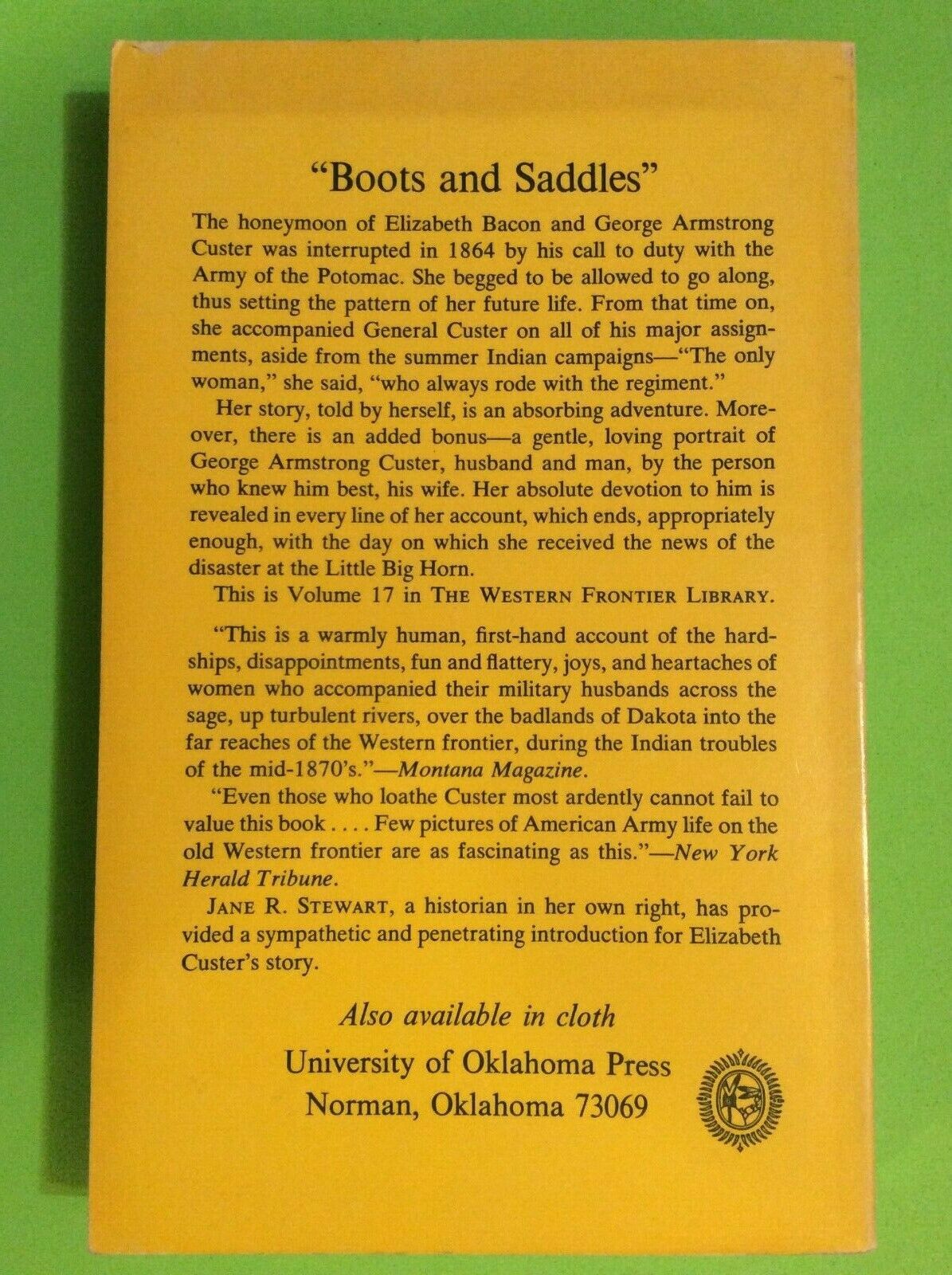 "Boots and Saddles"

The honeymoon of Elizabeth Bacon and George Armstrong Custer was interrupted in 1864 by his call to duty with the Army of the Potomac. She begged to be allowed to go along, thus setting the pattern of her future life. From that time on, she accompanied General Custer on all of his major assignments, aside from the summer Indian campaigns—"The only woman," she said, "who always rode with the regiment."

Her story, told by herself, is an absorbing adventure. Moreover, there is an added bonus—a gentle, loving portrait of George Armstrong Custer, husband and man, by the person who knew him best, his wife. Her absolute devotion to him is revealed in every line of her account, which ends, appropriately enough, with the day on which she received the news of the disaster at the Little Big Horn.

This is Volume 17 in THE WESTERN FRONTIER LIBRARY.

"This is a warmly human, first-hand account of the hardships, disappointments, fun and flattery, joys, and heartaches of women who accompanied their military husbands across the sage, up turbulent rivers, over the badlands of Dakota into the far reaches of the Western frontier, during the Indian troubles of the mid-1870's."—Montana Magazine.

"Even those who loathe Custer most ardently cannot fail to value this book . . . . Few pictures of American Army life on the old Western frontier are as fascinating as this."—New York Herald Tribune.

JANE R. STEWART, a historian in her own right, has provided a sympathetic and penetrating introduction for Elizabeth Custer's story.

Also available in cloth

University of Oklahoma Press
Norman, Oklahoma 73069